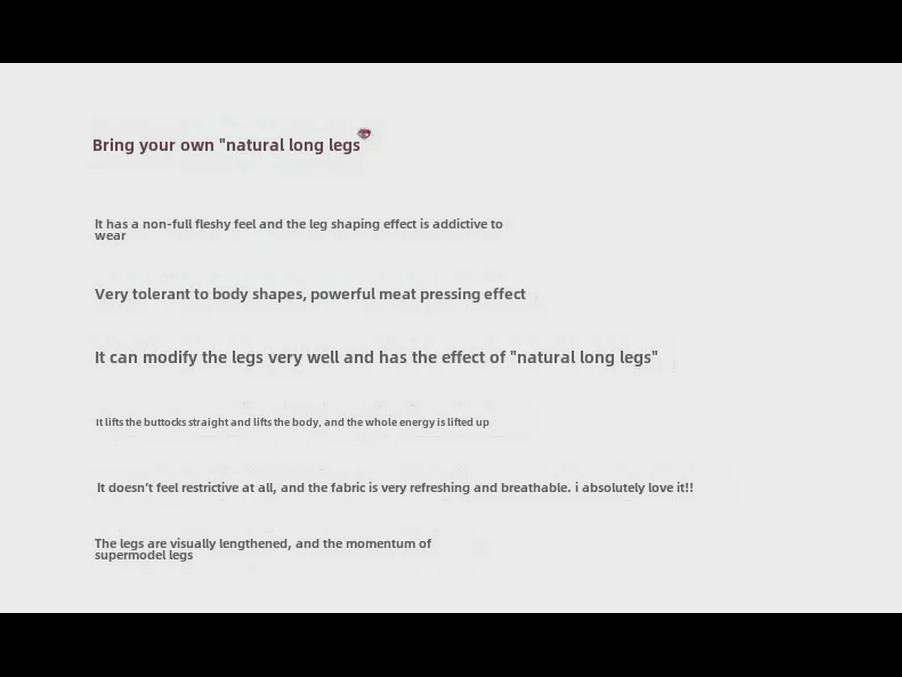 Bring your own "natural long legs

It has a non-full fleshy feel and the leg shaping effect is addictive to wear

Very tolerant to body shapes, powerful meat pressing effect

It can modify the legs very well and has the effect of "natural long legs"

It lifts the buttocks straight and lifts the body, and the whole energy is lifted up

It doesn't feel restrictive at all, and the fabric is very refreshing and breathable. i absolutely love it!!

The legs are visually lengthened, and the momentum of supermodel legs